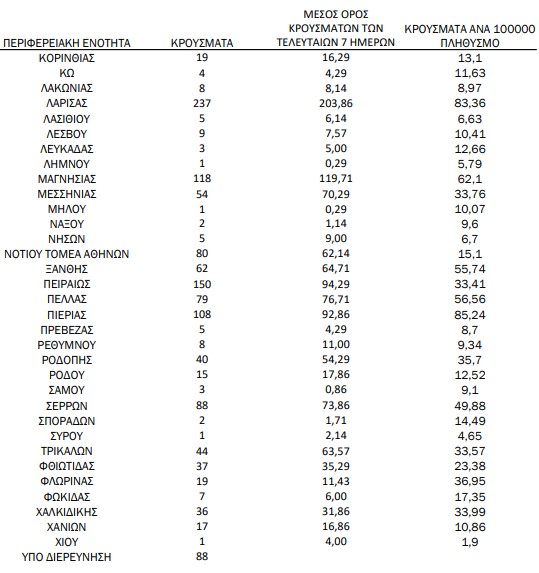 | ΠΕΡΙΦΕΡΕΙΑΚΗ ΕΝΟΤΗΤΑ | ΚΡΟΥΣΜΑΤΑ | ΜΕΣΟΣ ΟΡΟΣ ΚΡΟΥΣΜΑΤΩΝ ΤΩΝ ΤΕΛΕΥΤΑΙΩΝ 7 ΗΜΕΡΩΝ | ΚΡΟΥΣΜΑΤΑ ΑΝΑ 100000 ΠΛΗΘΥΣΜΟ |
|---|---|---|---|
| ΚΟΡΙΝΘΙΑΣ | 19 | 16,29 | 13,1 |
| ΚΩ | 4 | 4,29 | 11,63 |
| ΛΑΚΩΝΙΑΣ | 8 | 8,14 | 8,97 |
| ΛΑΡΙΣΑΣ | 237 | 203,86 | 83,36 |
| ΛΑΣΙΘΙΟΥ | 5 | 6,14 | 6,63 |
| ΛΕΣΒΟΥ | 9 | 7,57 | 10,41 |
| ΛΕΥΚΑΔΑΣ | 3 | 5,00 | 12,66 |
| ΛΗΜΝΟΥ | 1 | 0,29 | 5,79 |
| ΜΑΓΝΗΣΙΑΣ | 118 | 119,71 | 62,1 |
| ΜΕΣΣΗΝΙΑΣ | 54 | 70,29 | 33,76 |
| ΜΗΛΟΥ | 1 | 0,29 | 10,07 |
| ΝΑΞΟΥ | 2 | 1,14 | 9,6 |
| ΝΗΣΩΝ | 5 | 9,00 | 6,7 |
| ΝΟΤΙΟΥ ΤΟΜΕΑ ΑΘΗΝΩΝ | 80 | 62,14 | 15,1 |
| ΞΑΝΘΗΣ | 62 | 64,71 | 55,74 |
| ΠΕΙΡΑΙΩΣ | 150 | 94,29 | 33,41 |
| ΠΕΛΛΑΣ | 79 | 76,71 | 56,56 |
| ΠΙΕΡΙΑΣ | 108 | 92,86 | 85,24 |
| ΠΡΕΒΕΖΑΣ | 5 | 4,29 | 8,7 |
| ΡΕΘΥΜΝΟΥ | 8 | 11,00 | 9,34 |
| ΡΟΔΟΠΗΣ | 40 | 54,29 | 35,7 |
| ΡΟΔΟΥ | 15 | 17,86 | 12,52 |
| ΣΑΜΟΥ | 3 | 0,86 | 9,1 |
| ΣΕΡΡΩΝ | 88 | 73,86 | 49,88 |
| ΣΠΟΡΑΔΩΝ | 2 | 1,71 | 14,49 |
| ΣΥΡΟΥ | 1 | 2,14 | 4,65 |
| ΤΡΙΚΑΛΩΝ | 44 | 63,57 | 33,57 |
| ΦΘΙΩΤΙΔΑΣ | 37 | 35,29 | 23,38 |
| ΦΛΩΡΙΝΑΣ | 19 | 11,43 | 36,95 |
| ΦΩΚΙΔΑΣ | 7 | 6,00 | 17,35 |
| ΧΑΛΚΙΔΙΚΗΣ | 36 | 31,86 | 33,99 |
| ΧΑΝΙΩΝ | 17 | 16,86 | 10,86 |
| ΧΙΟΥ | 1 | 4,00 | 1,9 |
| ΥΠΟ ΔΙΕΡΕΥΝΗΣΗ | 88 | | |